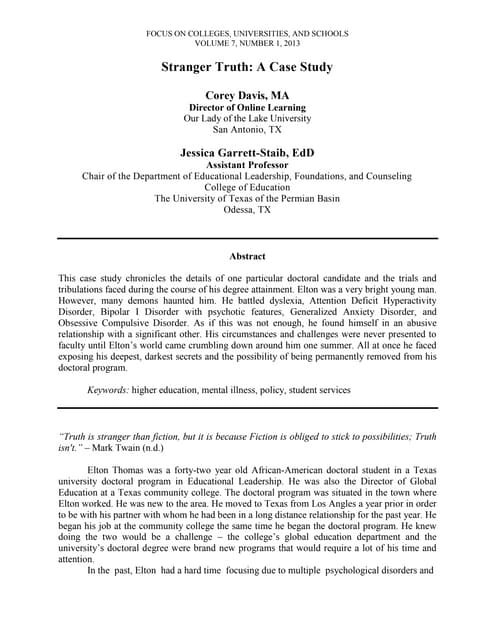 FOCUS ON COLLEGES, UNIVERSITIES, AND SCHOOLS
VOLUME 7, NUMBER 1, 2013

Stranger Truth: A Case Study

Corey Davis, MA
Director of Online Learning
Our Lady of the Lake University
San Antonio, TX

Jessica Garrett-Staib, EdD
Assistant Professor
Chair of the Department of Educational Leadership, Foundations, and Counseling
College of Education
The University of Texas of the Permian Basin
Odessa, TX

Abstract

This case study chronicles the details of one particular doctoral candidate and the trials and tribulations faced during the course of his degree attainment. Elton was a very bright young man. However, many demons haunted him. He battled dyslexia, Attention Deficit Hyperactivity Disorder, Bipolar I Disorder with psychotic features, Generalized Anxiety Disorder, and Obsessive Compulsive Disorder. As if this was not enough, he found himself in an abusive relationship with a significant other. His circumstances and challenges were never presented to faculty until Elton's world came crumbling down around him one summer. All at once he faced exposing his deepest, darkest secrets and the possibility of being permanently removed from his doctoral program.

Keywords: higher education, mental illness, policy, student services

"Truth is stranger than fiction, but it is because Fiction is obliged to stick to possibilities; Truth isn't." – Mark Twain (n.d.)

Elton Thomas was a forty-two year old African-American doctoral student in a Texas university doctoral program in Educational Leadership. He was also the Director of Global Education at a Texas community college. The doctoral program was situated in the town where Elton worked. He was new to the area. He moved to Texas from Los Angles a year prior in order to be with his partner with whom he had been in a long distance relationship for the past year. He began his job at the community college the same time he began the doctoral program. He knew doing the two would be a challenge – the college's global education department and the university's doctoral degree were brand new programs that would require a lot of his time and attention.

In the past, Elton had a hard time focusing due to multiple psychological disorders and